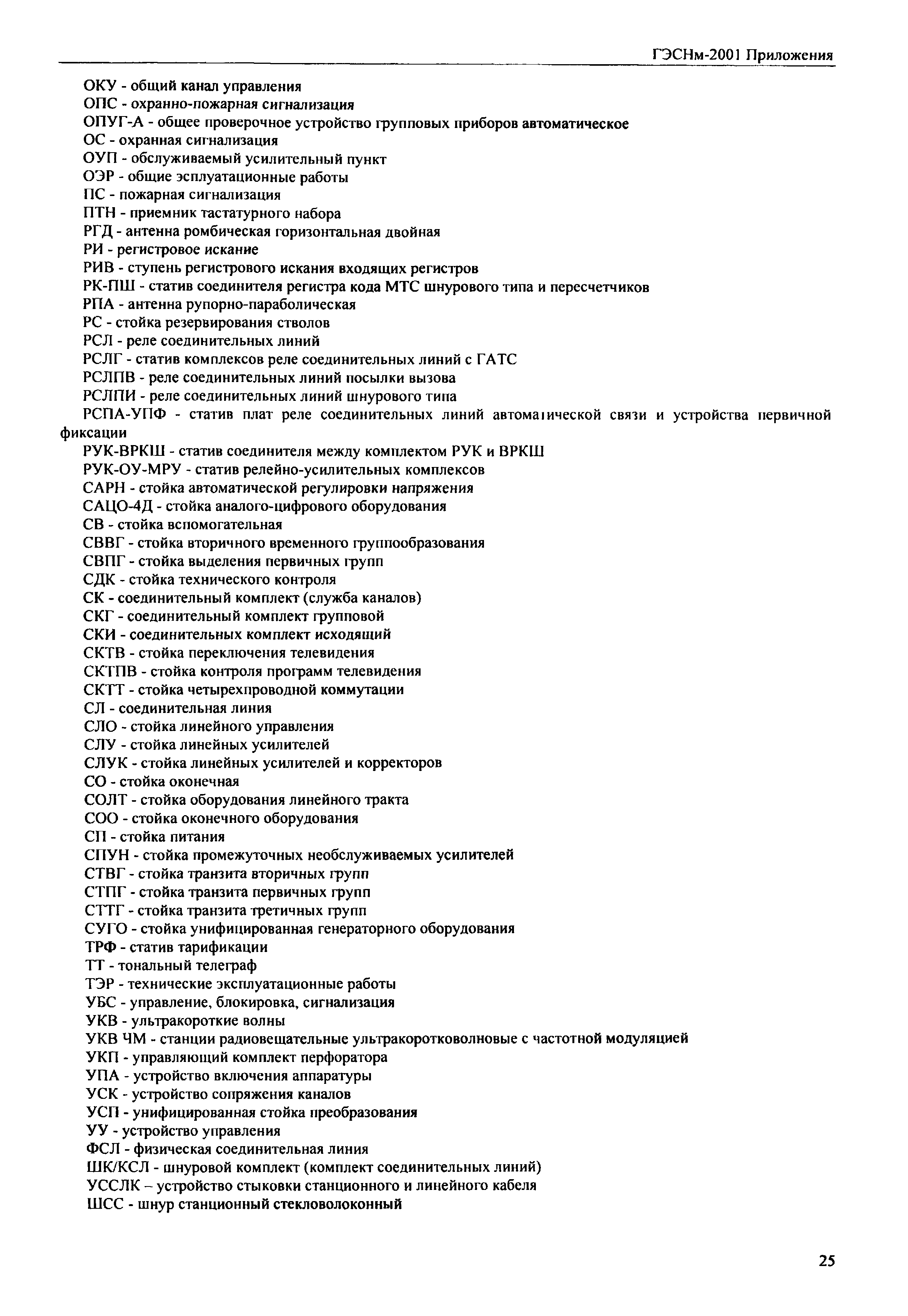 ГЭСНм-2001 Приложения

ОКУ - общий канал управления
ОПС - охранно-пожарная сигнализация
ОПУГ-А - общее проверочное устройство групповых приборов автоматическое
ОС - охранная сигнализация
ОУП - обслуживаемый усилительный пункт
ОЭР - общие эсплуатационные работы
ПС - пожарная сигнализация
ПТН - приемник тастатурного набора
РГД - антенна ромбическая горизонтальная двойная
РИ - регистровое искание
РИВ - ступень регистрового искания входящих регистров
РК-ПШ - статив соединителя регистра кода МТС шнурового типа и пересчетчиков
РПА - антенна рупорно-параболическая
РС - стойка резервирования стволов
РСЛ - реле соединительных линий
РСЛГ - статив комплексов реле соединительных линий с ГАТС
РСЛПВ - реле соединительных линий посылки вызова
РСЛПИ - реле соединительных линий шнурового типа
РСПА-УПФ - статив плат реле соединительных линий автоматической связи и устройства первичной фиксации
РУК-ВРКШ - статив соединителя между комплектом РУК и ВРКШ
РУК-ОУ-МРУ - статив релейно-усилительных комплексов
САРН - стойка автоматической регулировки напряжения
САЦО-4Д - стойка аналого-цифрового оборудования
СВ - стойка вспомогательная
СВВГ - стойка вторичного временного группообразования
СВПГ - стойка выделения первичных групп
СДК - стойка технического контроля
СК - соединительный комплект (служба каналов)
СКГ - соединительный комплект групповой
СКИ - соединительных комплект исходящий
СКТВ - стойка переключения телевидения
СКТПВ - стойка контроля программ телевидения
СКТТ - стойка четырехпроводной коммутации
СЛ - соединительная линия
СЛО - стойка линейного управления
СЛУ - стойка линейных усилителей
СЛУК - стойка линейных усилителей и корректоров
СО - стойка оконечная
СОЛТ - стойка оборудования линейного тракта
СОО - стойка оконечного оборудования
СП - стойка питания
СПУН - стойка промежуточных необслуживаемых усилителей
СТВГ - стойка транзита вторичных групп
СТПГ - стойка транзита первичных групп
СТТГ - стойка транзита третичных групп
СУГО - стойка унифицированная генераторного оборудования
ТРФ - статив тарификации
ТТ - тональный телеграф
ТЭР - технические эксплуатационные работы
УБС - управление, блокировка, сигнализация
УКВ - ультракороткие волны
УКВ ЧМ - станции радиовещательные ультракоротковолновые с частотной модуляцией
УКП - управляющий комплект перфоратора
УПА - устройство включения аппаратуры
УСК - устройство сопряжения каналов
УСП - унифицированная стойка преобразования
УУ - устройство управления
ФСЛ - физическая соединительная линия
ШК/КСЛ - шнуровой комплект (комплект соединительных линий)
УССЛК – устройство стыковки станционного и линейного кабеля
ШСС - шнур станционный стекловолоконный

25